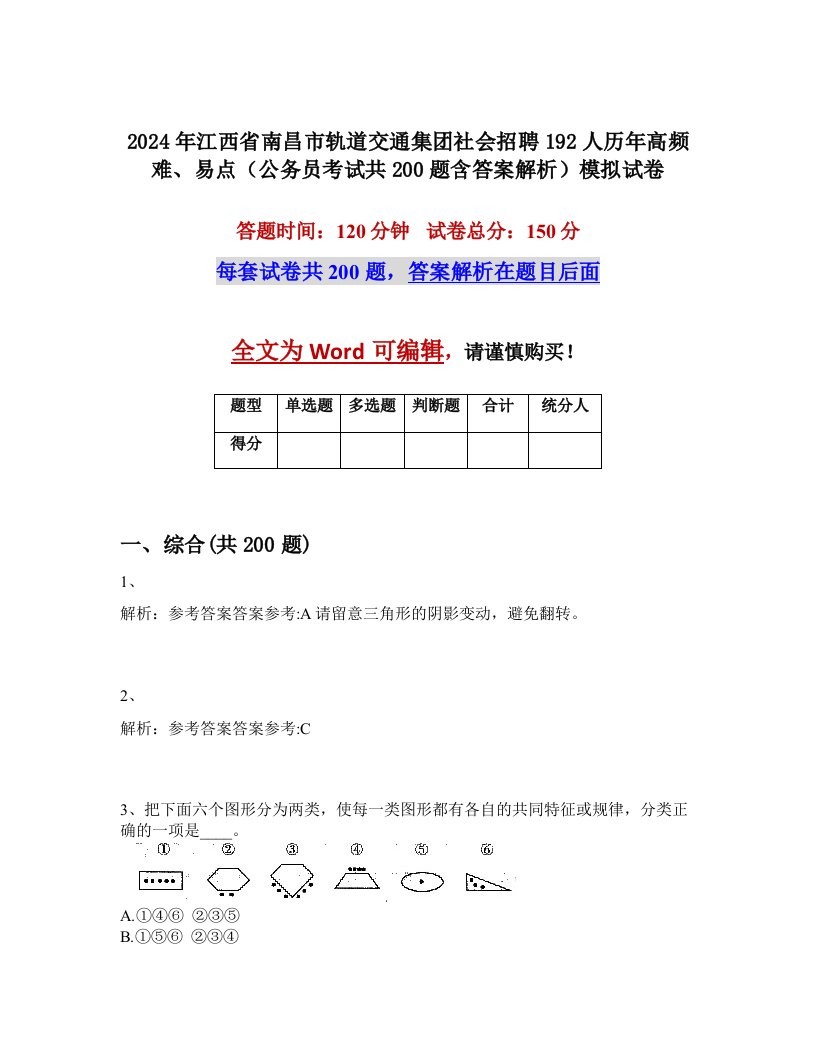 2024年江西省南昌市轨道交通集团社会招聘192人历年高频难、易点（公务员考试共200题含答案解析）模拟试卷

答题时间：120分钟　试卷总分：150分

每套试卷共200题，答案解析在题目后面

全文为Word可编辑，请谨慎购买！

| 题型 | 单选题 | 多选题 | 判断题 | 合计 | 统分人 |
|---|---|---|---|---|---|
| 得分 | | | | | |

一、综合(共200题)

1、

解析：参考答案答案参考:A 请留意三角形的阴影变动，避免翻转。

2、

解析：参考答案答案参考:C

3、把下面六个图形分为两类，使每一类图形都有各自的共同特征或规律，分类正确的一项是____。

① ② ③ ④ ⑤ ⑥

A.①④⑥ ②③⑤
B.①⑤⑥ ②③④